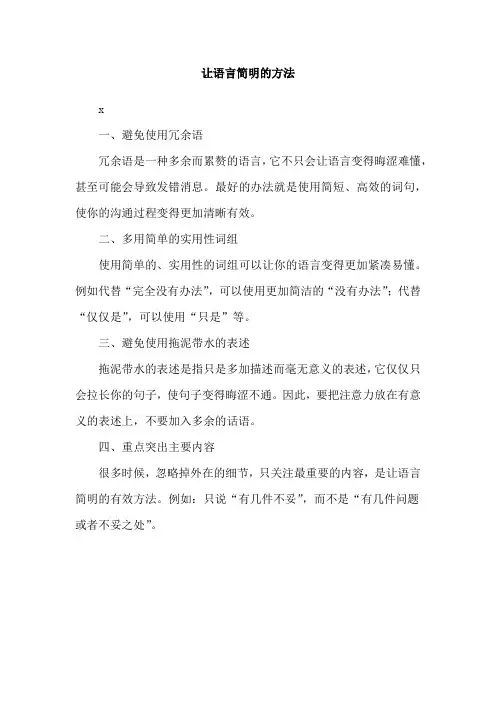 让语言简明的方法

x

一、避免使用冗余语

冗余语是一种多余而累赘的语言，它不只会让语言变得晦涩难懂，甚至可能会导致发错消息。最好的办法就是使用简短、高效的词句，使你的沟通过程变得更加清晰有效。

二、多用简单的实用性词组

使用简单的、实用性的词组可以让你的语言变得更加紧凑易懂。例如代替“完全没有办法”，可以使用更加简洁的“没有办法”；代替“仅仅是”，可以使用“只是”等。

三、避免使用拖泥带水的表述

拖泥带水的表述是指只是多加描述而毫无意义的表述，它仅仅只会拉长你的句子，使句子变得晦涩不通。因此，要把注意力放在有意义的表述上，不要加入多余的话语。

四、重点突出主要内容

很多时候，忽略掉外在的细节，只关注最重要的内容，是让语言简明的有效方法。例如：只说“有几件不妥”，而不是“有几件问题或者不妥之处”。